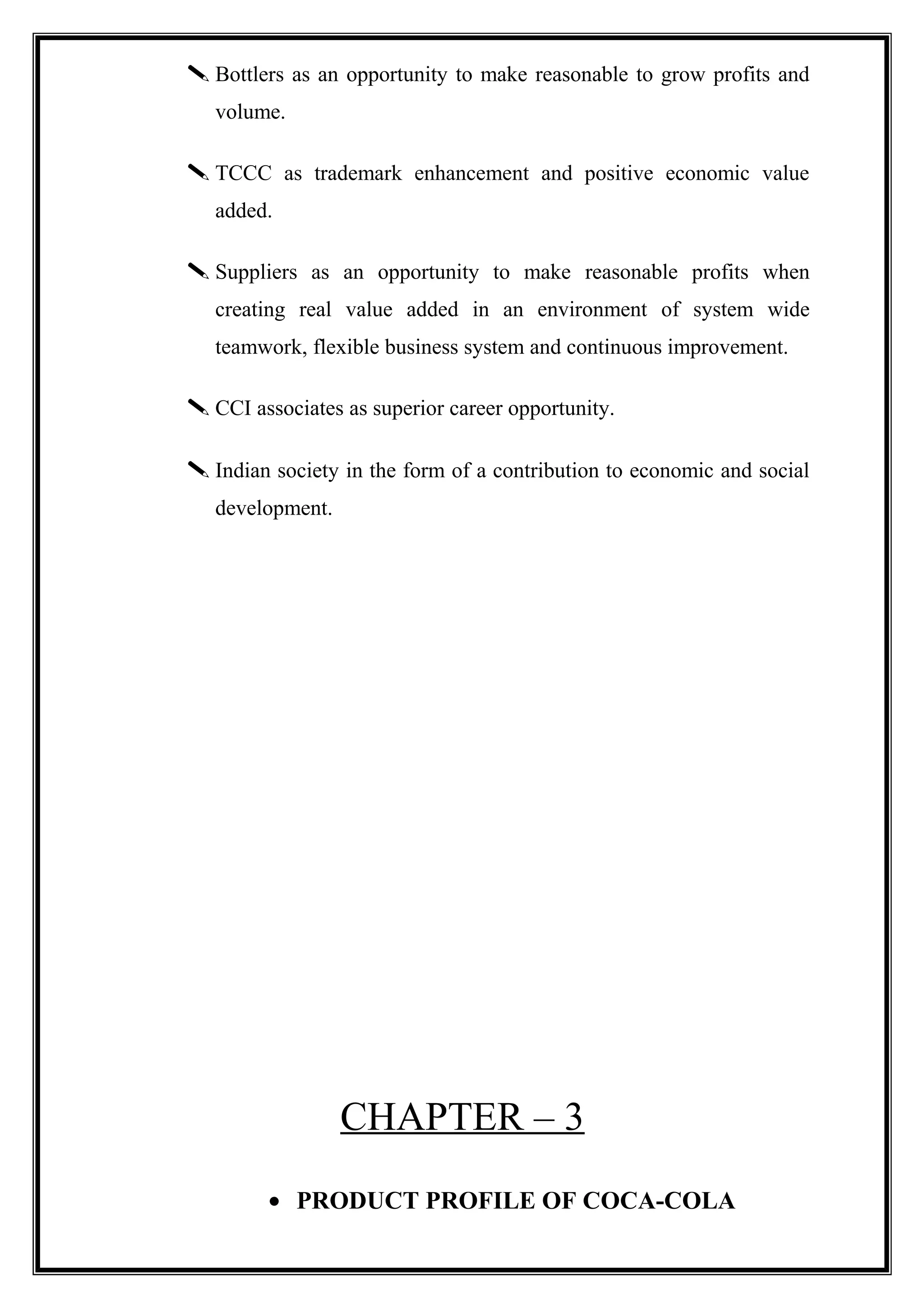 Bottlers as an opportunity to make reasonable to grow profits and volume.

TCCC as trademark enhancement and positive economic value added.

Suppliers as an opportunity to make reasonable profits when creating real value added in an environment of system wide teamwork, flexible business system and continuous improvement.

CCI associates as superior career opportunity.

Indian society in the form of a contribution to economic and social development.

CHAPTER – 3

• PRODUCT PROFILE OF COCA-COLA